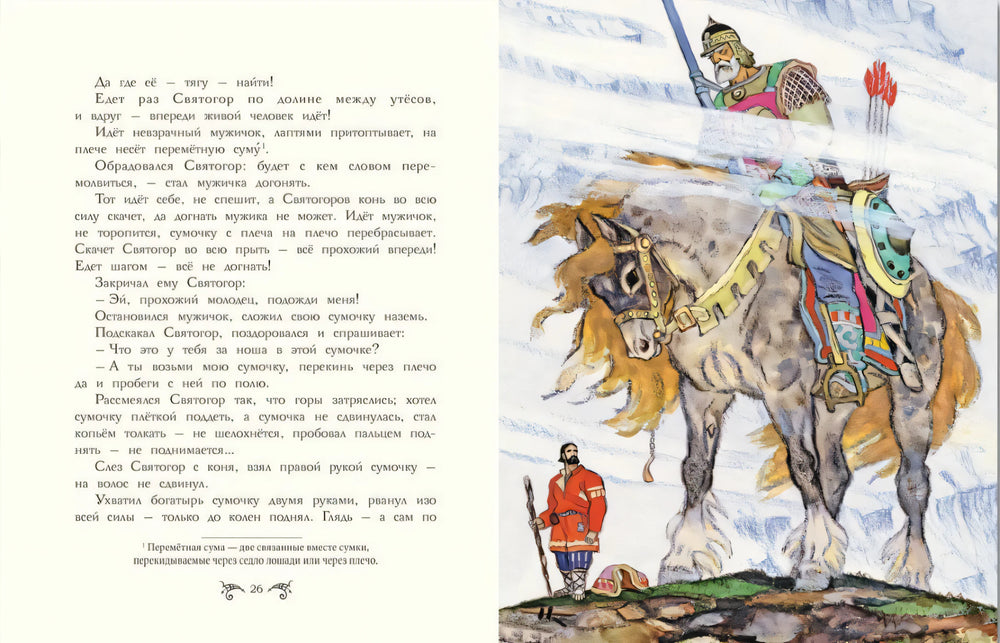 Да где её — тягу — найти!

Едет раз Святогор по долине между утёсов, и вдруг — впереди живой человек идёт!

Идёт невзрачный мужичок, лаптями притоптывает, на плече несёт перемётную суму$^{1}$.

Обрадовался Святогор: будет с кем словом перемолвиться, — стал мужичка догонять.

Тот идёт себе, не спешит, а Святогоров конь во всю силу скачет, да догнать мужика не может. Идёт мужичок, не торопится, сумочку с плеча на плечо перебрасывает. Скачет Святогор во всю прыть — всё прохожий впереди! Едет шагом — всё не догнать!

Закричал ему Святогор:

– Эй, прохожий молодец, подожди меня!

Остановился мужичок, сложил свою сумочку наземь.

Подскакал Святогор, поздоровался и спрашивает:

– Что это у тебя за ноша в этой сумочке?

– А ты возьми мою сумочку, перекинь через плечо да и пробеги с ней по полю.

Рассмеялся Святогор так, что горы затряслись; хотел сумочку плёткой поддеть, а сумочка не сдвинулась, стал копьём толкать — не шелохнётся, пробовал пальцем поднять — не поднимается...

Слез Святогор с коня, взял правой рукой сумочку — на волос не сдвинул.

Ухватил богатырь сумочку двумя руками, рванул изо всей силы — только до колен поднял. Глядь — а сам по

$^{1}$ Перемётная сума — две связанные вместе сумки, перекидываемые через седло лошади или через плечо.

26